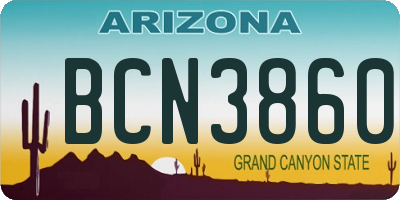 ARIZONA

BCN3860

GRAND CANYON STATE